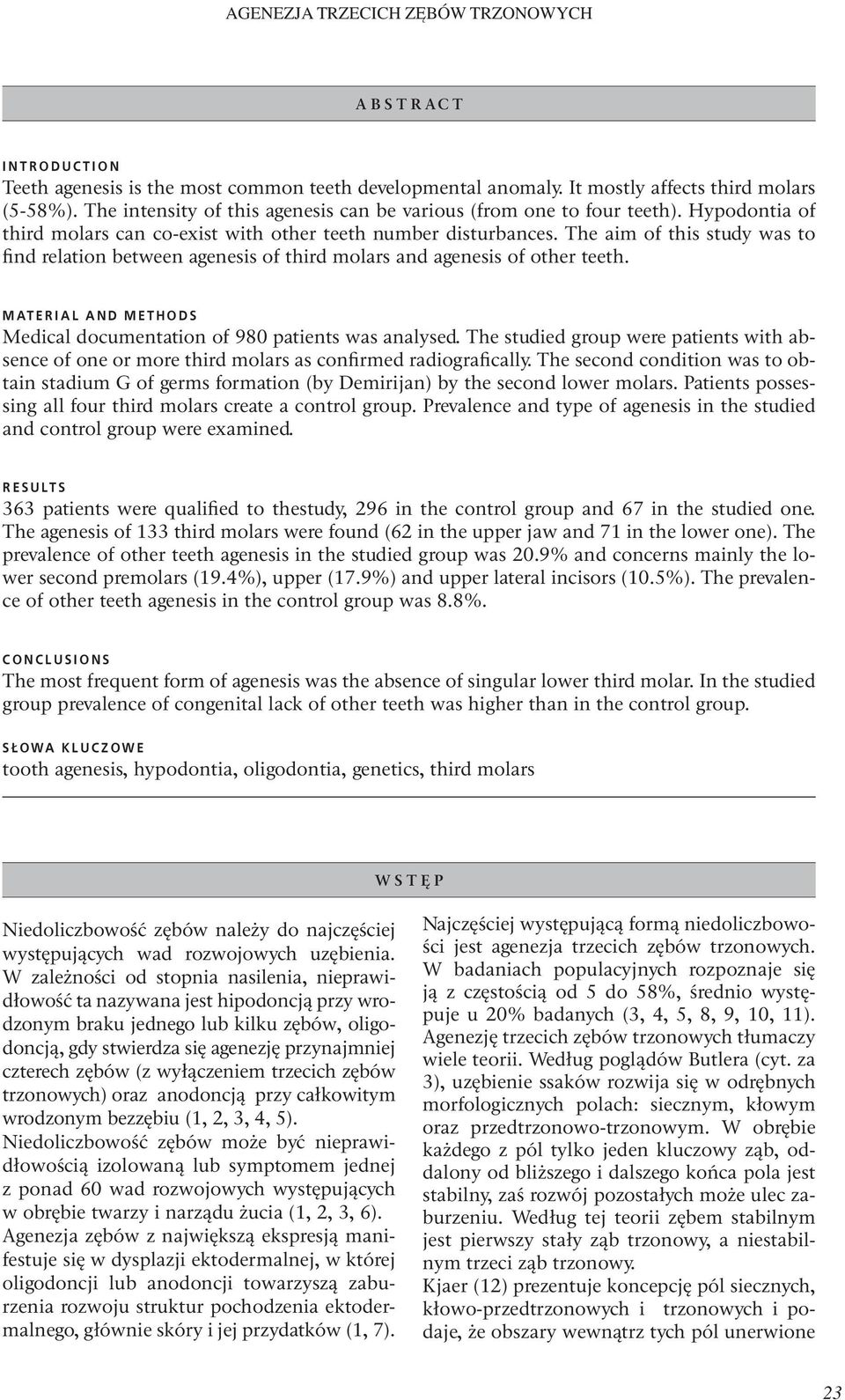 AGENEZJA TRZECICH ZĘBÓW TRZONOWYCH

ABSTRACT

INTRODUCTION
Teeth agenesis is the most common teeth developmental anomaly. It mostly affects third molars (5-58%). The intensity of this agenesis can be various (from one to four teeth). Hypodontia of third molars can co-exist with other teeth number disturbances. The aim of this study was to find relation between agenesis of third molars and agenesis of other teeth.

MATERIAL AND METHODS
Medical documentation of 980 patients was analysed. The studied group were patients with absence of one or more third molars as confirmed radiografically. The second condition was to obtain stadium G of germs formation (by Demirijan) by the second lower molars. Patients possessing all four third molars create a control group. Prevalence and type of agenesis in the studied and control group were examined.

RESULTS
363 patients were qualified to thestudy, 296 in the control group and 67 in the studied one. The agenesis of 133 third molars were found (62 in the upper jaw and 71 in the lower one). The prevalence of other teeth agenesis in the studied group was 20.9% and concerns mainly the lower second premolars (19.4%), upper (17.9%) and upper lateral incisors (10.5%). The prevalence of other teeth agenesis in the control group was 8.8%.

CONCLUSIONS
The most frequent form of agenesis was the absence of singular lower third molar. In the studied group prevalence of congenital lack of other teeth was higher than in the control group.

SŁOWA KLUCZOWE
tooth agenesis, hypodontia, oligodontia, genetics, third molars

WSTĘP

Niedoliczbowość zębów należy do najczęściej występujących wad rozwojowych uzębienia. W zależności od stopnia nasilenia, nieprawidłowość ta nazywana jest hipodoncją przy wrodzonym braku jednego lub kilku zębów, oligodoncją, gdy stwierdza się agenezję przynajmniej czterech zębów (z wyłączeniem trzecich zębów trzonowych) oraz anodoncją przy całkowitym wrodzonym bezzębiu (1, 2, 3, 4, 5).
Niedoliczbowość zębów może być nieprawidłowością izolowaną lub symptomem jednej z ponad 60 wad rozwojowych występujących w obrębie twarzy i narządu żucia (1, 2, 3, 6).
Agenezja zębów z największą ekspresją manifestuje się w dysplazji ektodermalnej, w której oligodoncji lub anodoncji towarzyszą zaburzenia rozwoju struktur pochodzenia ektodermalnego, głównie skóry i jej przydatków (1, 7).

Najczęściej występującą formą niedoliczbowości jest agenezja trzecich zębów trzonowych. W badaniach populacyjnych rozpoznaje się ją z częstością od 5 do 58%, średnio występuje u 20% badanych (3, 4, 5, 8, 9, 10, 11).
Agenezję trzecich zębów trzonowych tłumaczy wiele teorii. Według poglądów Butlera (cyt. za 3), uzębienie ssaków rozwija się w odrębnych morfologicznych polach: siecznym, kłowym oraz przedtrzonowo-trzonowym. W obrębie każdego z pól tylko jeden kluczowy ząb, oddalony od bliższego i dalszego końca pola jest stabilny, zaś rozwój pozostałych może ulec zaburzeniu. Według tej teorii zębem stabilnym jest pierwszy stały ząb trzonowy, a niestabilnym trzeci ząb trzonowy.
Kjaer (12) prezentuje koncepcję pól siecznych, kłowo-przedtrzonowych i trzonowych i podaje, że obszary wewnątrz tych pól unerwione

23